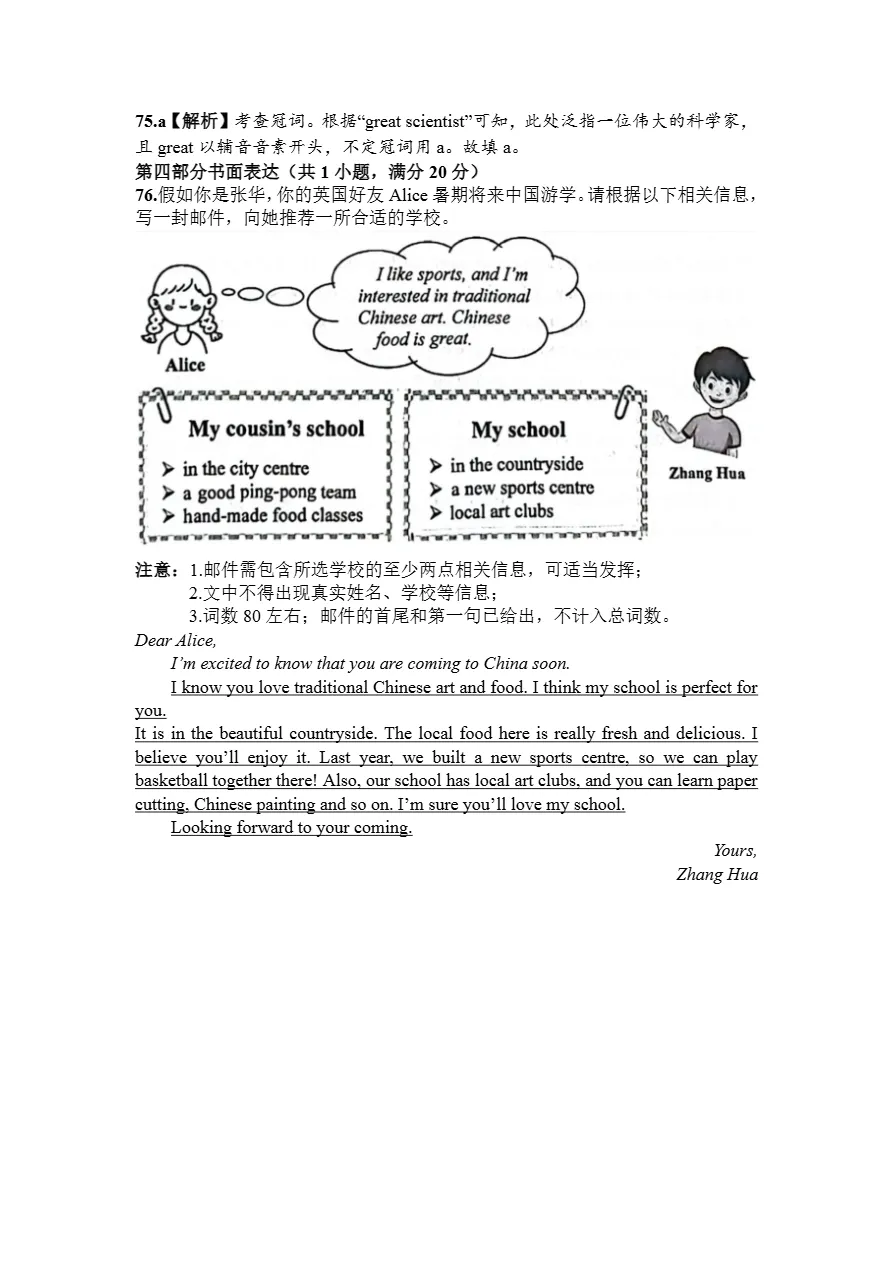 75.a【解析】考查冠词。根据“great scientist”可知，此处泛指一位伟大的科学家，且 great 以辅音音素开头，不定冠词用 a。故填 a。

第四部分书面表达（共 1 小题，满分 20 分）

76.假如你是张华，你的英国好友 Alice 暑期将来中国游学。请根据以下相关信息，写一封邮件，向她推荐一所合适的学校。

I like sports, and I'm interested in traditional Chinese art. Chinese food is great.

Alice

My cousin's school
➢ in the city centre
➢ a good ping-pong team
➢ hand-made food classes

My school
➢ in the countryside
➢ a new sports centre
➢ local art clubs

Zhang Hua

注意：1.邮件需包含所选学校的至少两点相关信息，可适当发挥；
2.文中不得出现真实姓名、学校等信息；
3.词数 80 左右；邮件的首尾和第一句已给出，不计入总词数。

Dear Alice,

I'm excited to know that you are coming to China soon.

I know you love traditional Chinese art and food. I think my school is perfect for you.

It is in the beautiful countryside. The local food here is really fresh and delicious. I believe you'll enjoy it. Last year, we built a new sports centre, so we can play basketball together there! Also, our school has local art clubs, and you can learn paper cutting, Chinese painting and so on. I'm sure you'll love my school.

Looking forward to your coming.

Yours,
Zhang Hua